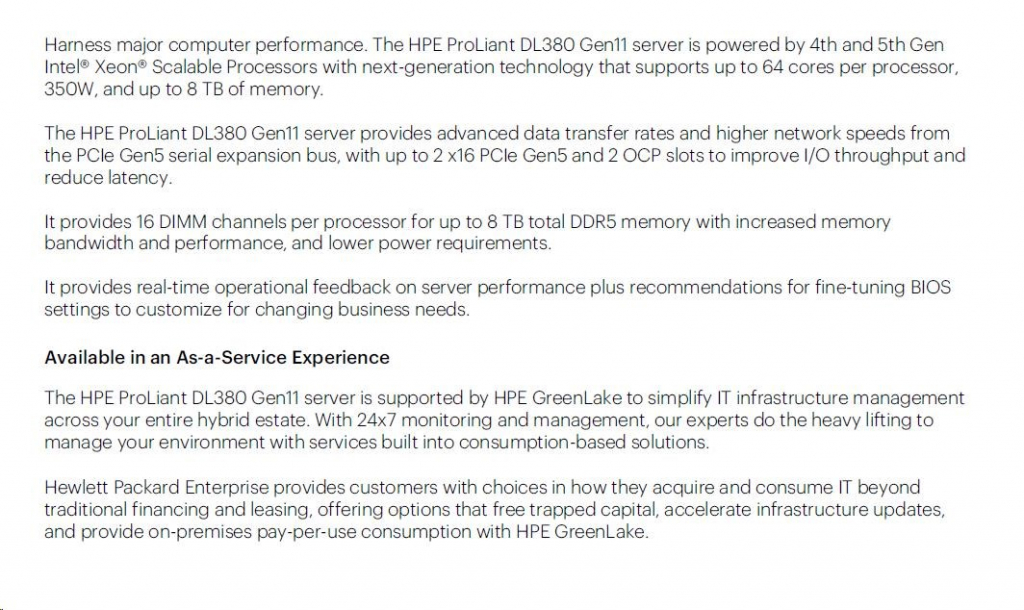 Harness major computer performance. The HPE ProLiant DL380 Gen11 server is powered by 4th and 5th Gen Intel® Xeon® Scalable Processors with next-generation technology that supports up to 64 cores per processor, 350W, and up to 8 TB of memory.

The HPE ProLiant DL380 Gen11 server provides advanced data transfer rates and higher network speeds from the PCIe Gen5 serial expansion bus, with up to 2 x16 PCIe Gen5 and 2 OCP slots to improve I/O throughput and reduce latency.

It provides 16 DIMM channels per processor for up to 8 TB total DDR5 memory with increased memory bandwidth and performance, and lower power requirements.

It provides real-time operational feedback on server performance plus recommendations for fine-tuning BIOS settings to customize for changing business needs.

Available in an As-a-Service Experience

The HPE ProLiant DL380 Gen11 server is supported by HPE GreenLake to simplify IT infrastructure management across your entire hybrid estate. With 24x7 monitoring and management, our experts do the heavy lifting to manage your environment with services built into consumption-based solutions.

Hewlett Packard Enterprise provides customers with choices in how they acquire and consume IT beyond traditional financing and leasing, offering options that free trapped capital, accelerate infrastructure updates, and provide on-premises pay-per-use consumption with HPE GreenLake.